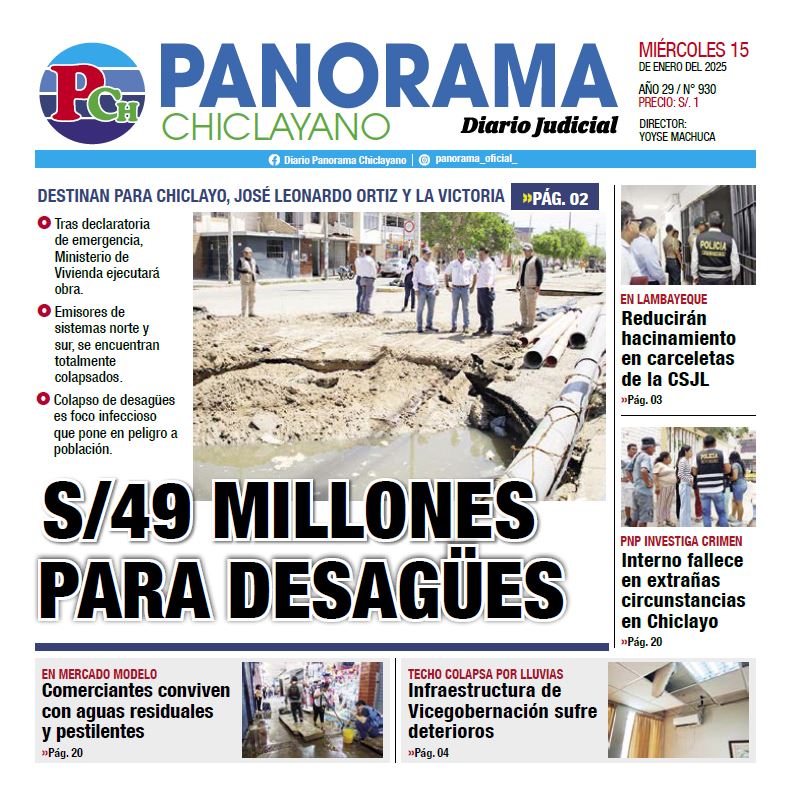 PCH

PANORAMA
CHICLAYANO
Diario Judicial

MIÉRCOLES 15
DE ENERO DEL 2025
AÑO 29 / N° 930
PRECIO: S/. 1
DIRECTOR:
YOYSE MACHUCA

Diario Panorama Chiclayano | panorama_oficial_

DESTINAN PARA CHICLAYO, JOSÉ LEONARDO ORTIZ Y LA VICTORIA »PÁG. 02

Tras declaratoria de emergencia, Ministerio de Vivienda ejecutará obra.

Emisores de sistemas norte y sur, se encuentran totalmente colapsados.

Colapso de desagües es foco infeccioso que pone en peligro a población.

S/49 MILLONES PARA DESAGÜES

POLICIA

EN LAMBAYEQUE
Reducirán hacinamiento en carceletas de la CSJL
»Pág. 03

POLICIA

PNP INVESTIGA CRIMEN
Interno fallece en extrañas circunstancias en Chiclayo
»Pág. 20

EN MERCADO MODELO
Comerciantes conviven con aguas residuales y pestilentes
»Pág. 20

TECHO COLAPSA POR LLUVIAS
Infraestructura de Vicegobernación sufre deterioros
»Pág. 04